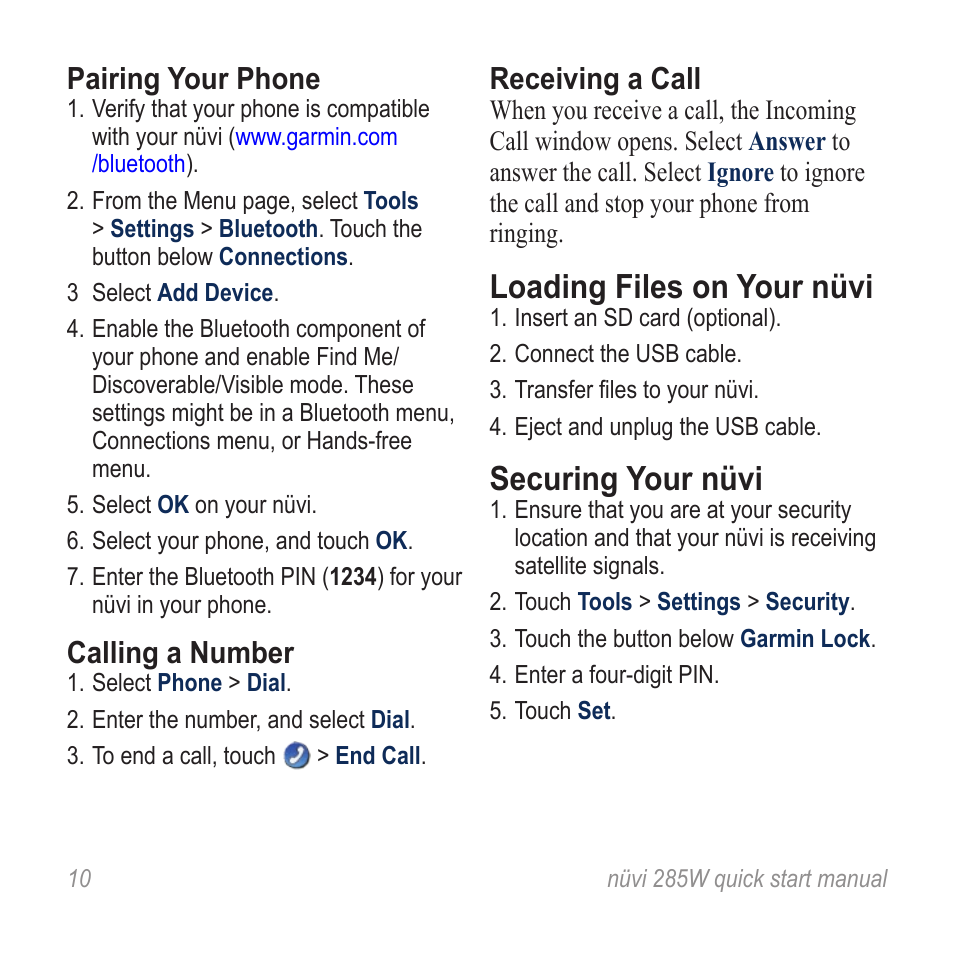 Pairing Your Phone
1. Verify that your phone is compatible with your nüvi (www.garmin.com/bluetooth).
2. From the Menu page, select Tools > Settings > Bluetooth. Touch the button below Connections.
3 Select Add Device.
4. Enable the Bluetooth component of your phone and enable Find Me/Discoverable/Visible mode. These settings might be in a Bluetooth menu, Connections menu, or Hands-free menu.
5. Select OK on your nüvi.
6. Select your phone, and touch OK.
7. Enter the Bluetooth PIN (1234) for your nüvi in your phone.

Calling a Number
1. Select Phone > Dial.
2. Enter the number, and select Dial.
3. To end a call, touch > End Call.

Receiving a Call
When you receive a call, the Incoming Call window opens. Select Answer to answer the call. Select Ignore to ignore the call and stop your phone from ringing.

Loading Files on Your nüvi
1. Insert an SD card (optional).
2. Connect the USB cable.
3. Transfer files to your nüvi.
4. Eject and unplug the USB cable.

Securing Your nüvi
1. Ensure that you are at your security location and that your nüvi is receiving satellite signals.
2. Touch Tools > Settings > Security.
3. Touch the button below Garmin Lock.
4. Enter a four-digit PIN.
5. Touch Set.

10
nüvi 285W quick start manual